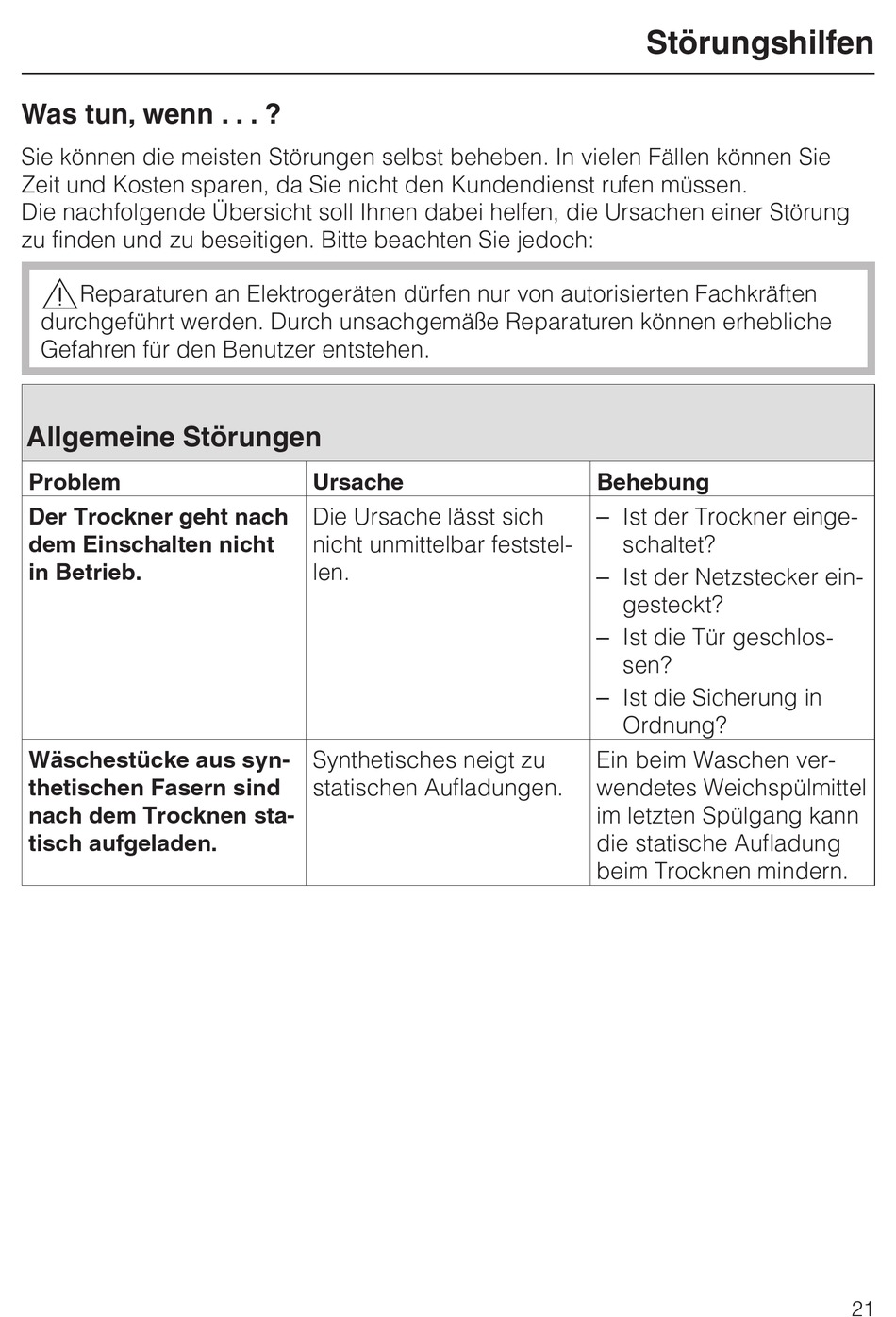 Störungshilfen

Was tun, wenn . . . ?

Sie können die meisten Störungen selbst beheben. In vielen Fällen können Sie Zeit und Kosten sparen, da Sie nicht den Kundendienst rufen müssen.
Die nachfolgende Übersicht soll Ihnen dabei helfen, die Ursachen einer Störung zu finden und zu beseitigen. Bitte beachten Sie jedoch:

Reparaturen an Elektrogeräten dürfen nur von autorisierten Fachkräften durchgeführt werden. Durch unsachgemäße Reparaturen können erhebliche Gefahren für den Benutzer entstehen.

Allgemeine Störungen

| Problem | Ursache | Behebung |
|---|---|---|
| Der Trockner geht nach dem Einschalten nicht in Betrieb. | Die Ursache lässt sich nicht unmittelbar feststellen. | – Ist der Trockner eingeschaltet? – Ist der Netzstecker eingesteckt? – Ist die Tür geschlossen? – Ist die Sicherung in Ordnung? |
| Wäschestücke aus synthetischen Fasern sind nach dem Trocknen statisch aufgeladen. | Synthetisches neigt zu statischen Aufladungen. | Ein beim Waschen verwendetes Weichspülmittel im letzten Spülgang kann die statische Aufladung beim Trocknen mindern. |

21